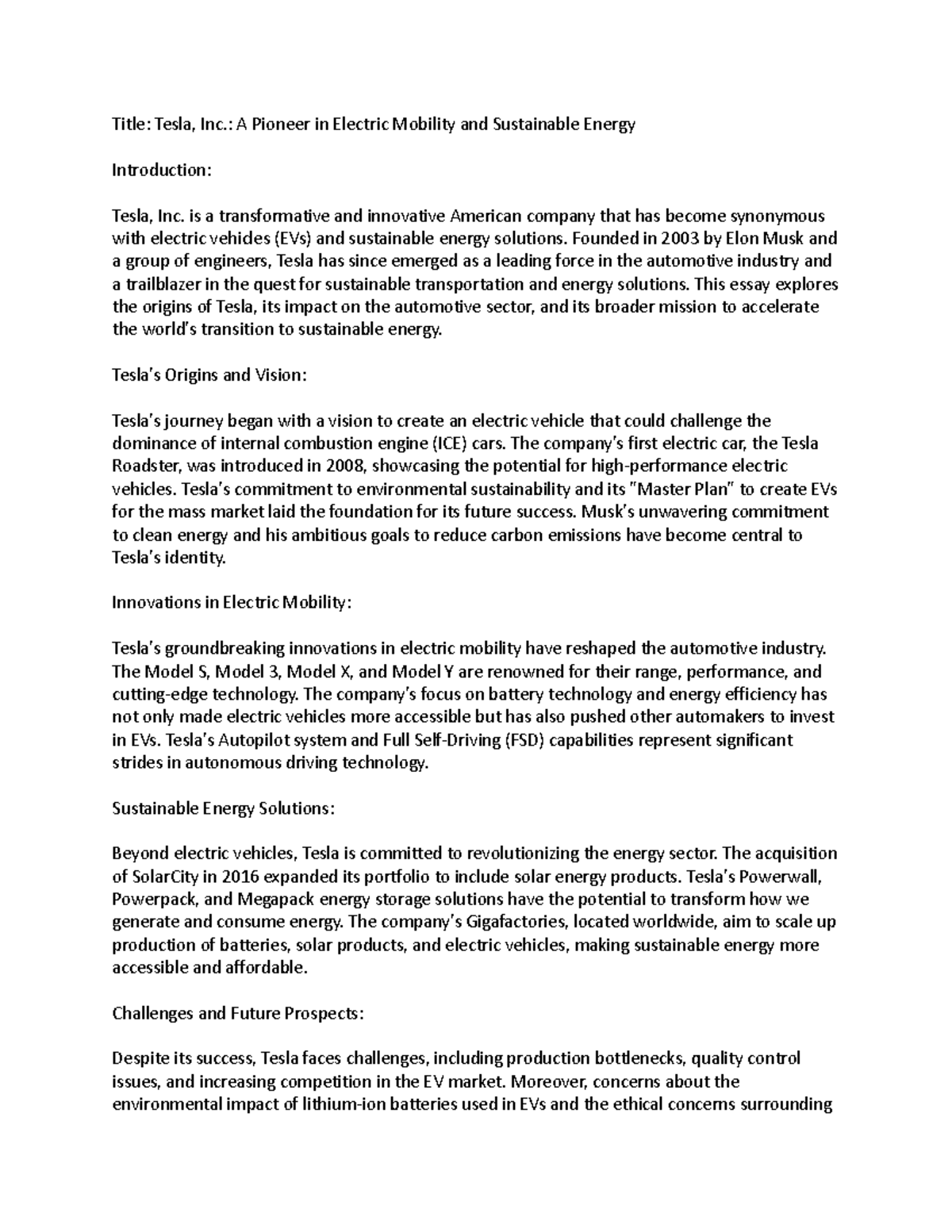 Title: Tesla, Inc.: A Pioneer in Electric Mobility and Sustainable Energy

Introduction:

Tesla, Inc. is a transformative and innovative American company that has become synonymous with electric vehicles (EVs) and sustainable energy solutions. Founded in 2003 by Elon Musk and a group of engineers, Tesla has since emerged as a leading force in the automotive industry and a trailblazer in the quest for sustainable transportation and energy solutions. This essay explores the origins of Tesla, its impact on the automotive sector, and its broader mission to accelerate the world's transition to sustainable energy.

Tesla's Origins and Vision:

Tesla's journey began with a vision to create an electric vehicle that could challenge the dominance of internal combustion engine (ICE) cars. The company's first electric car, the Tesla Roadster, was introduced in 2008, showcasing the potential for high-performance electric vehicles. Tesla's commitment to environmental sustainability and its "Master Plan" to create EVs for the mass market laid the foundation for its future success. Musk's unwavering commitment to clean energy and his ambitious goals to reduce carbon emissions have become central to Tesla's identity.

Innovations in Electric Mobility:

Tesla's groundbreaking innovations in electric mobility have reshaped the automotive industry. The Model S, Model 3, Model X, and Model Y are renowned for their range, performance, and cutting-edge technology. The company's focus on battery technology and energy efficiency has not only made electric vehicles more accessible but has also pushed other automakers to invest in EVs. Tesla's Autopilot system and Full Self-Driving (FSD) capabilities represent significant strides in autonomous driving technology.

Sustainable Energy Solutions:

Beyond electric vehicles, Tesla is committed to revolutionizing the energy sector. The acquisition of SolarCity in 2016 expanded its portfolio to include solar energy products. Tesla's Powerwall, Powerpack, and Megapack energy storage solutions have the potential to transform how we generate and consume energy. The company's Gigafactories, located worldwide, aim to scale up production of batteries, solar products, and electric vehicles, making sustainable energy more accessible and affordable.

Challenges and Future Prospects:

Despite its success, Tesla faces challenges, including production bottlenecks, quality control issues, and increasing competition in the EV market. Moreover, concerns about the environmental impact of lithium-ion batteries used in EVs and the ethical concerns surrounding